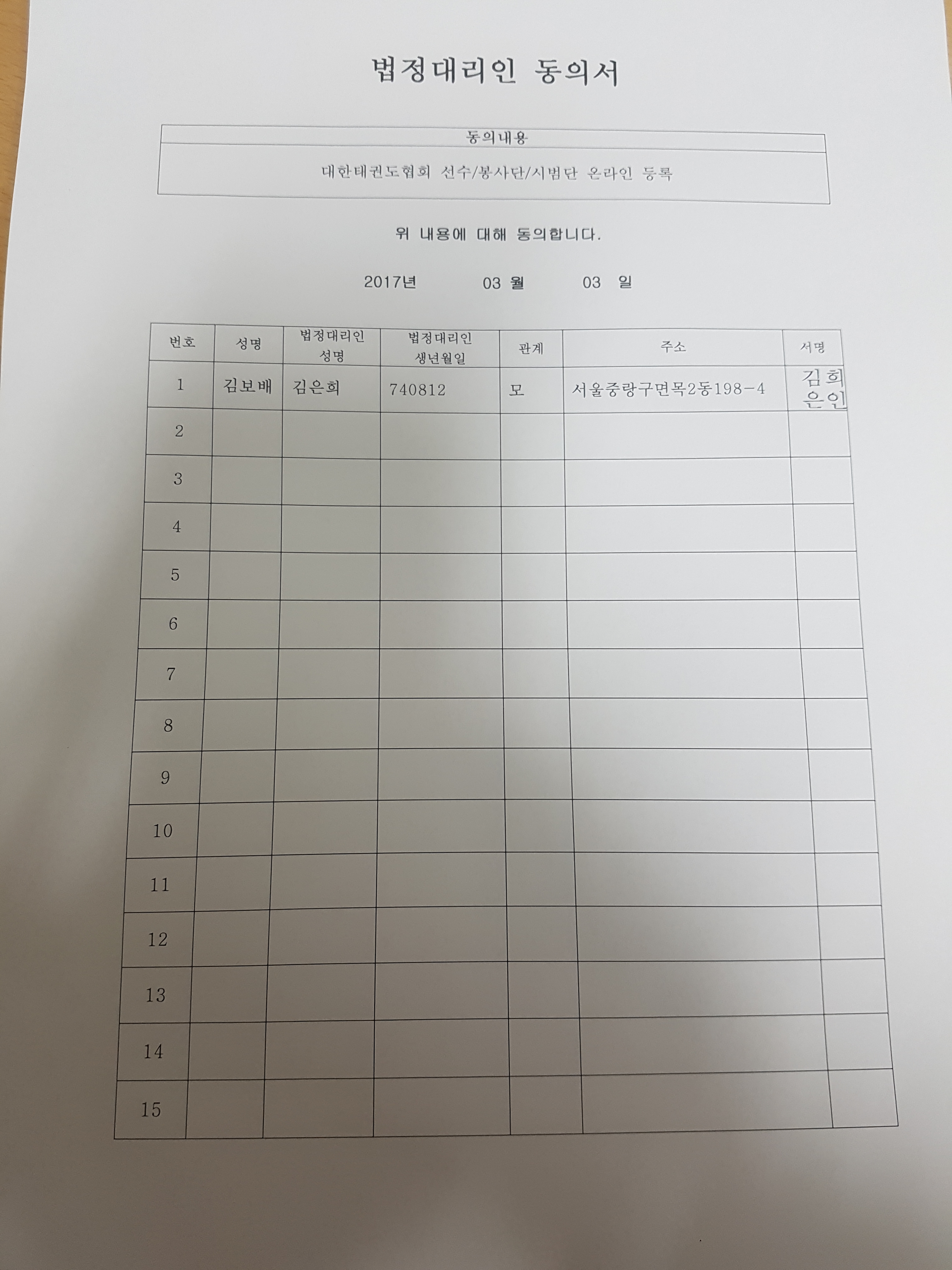 법정대리인 동의서

| 동의내용 |
|---|
| 대한태권도협회 선수/봉사단/시범단 온라인 등록 |

위 내용에 대해 동의합니다.

2017년 03 월 03 일

| 번호 | 성명 | 법정대리인 성명 | 법정대리인 생년월일 | 관계 | 주소 | 서명 |
|---|---|---|---|---|---|---|
| 1 | 김보배 | 김은희 | 740812 | 모 | 서울중랑구면목2동198-4 | 김희 은인 |
| 2 | | | | | | |
| 3 | | | | | | |
| 4 | | | | | | |
| 5 | | | | | | |
| 6 | | | | | | |
| 7 | | | | | | |
| 8 | | | | | | |
| 9 | | | | | | |
| 10 | | | | | | |
| 11 | | | | | | |
| 12 | | | | | | |
| 13 | | | | | | |
| 14 | | | | | | |
| 15 | | | | | | |